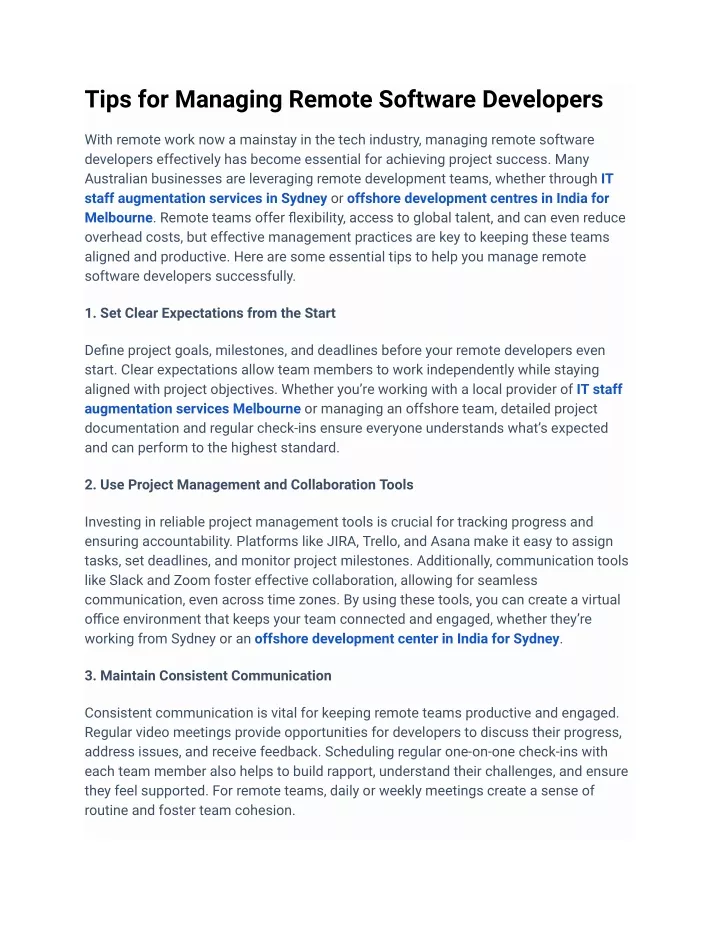 Tips for Managing Remote Software Developers

With remote work now a mainstay in the tech industry, managing remote software developers effectively has become essential for achieving project success. Many Australian businesses are leveraging remote development teams, whether through IT staff augmentation services in Sydney or offshore development centres in India for Melbourne. Remote teams offer flexibility, access to global talent, and can even reduce overhead costs, but effective management practices are key to keeping these teams aligned and productive. Here are some essential tips to help you manage remote software developers successfully.

1. Set Clear Expectations from the Start

Define project goals, milestones, and deadlines before your remote developers even start. Clear expectations allow team members to work independently while staying aligned with project objectives. Whether you're working with a local provider of IT staff augmentation services Melbourne or managing an offshore team, detailed project documentation and regular check-ins ensure everyone understands what's expected and can perform to the highest standard.

2. Use Project Management and Collaboration Tools

Investing in reliable project management tools is crucial for tracking progress and ensuring accountability. Platforms like JIRA, Trello, and Asana make it easy to assign tasks, set deadlines, and monitor project milestones. Additionally, communication tools like Slack and Zoom foster effective collaboration, allowing for seamless communication, even across time zones. By using these tools, you can create a virtual office environment that keeps your team connected and engaged, whether they're working from Sydney or an offshore development center in India for Sydney.

3. Maintain Consistent Communication

Consistent communication is vital for keeping remote teams productive and engaged. Regular video meetings provide opportunities for developers to discuss their progress, address issues, and receive feedback. Scheduling regular one-on-one check-ins with each team member also helps to build rapport, understand their challenges, and ensure they feel supported. For remote teams, daily or weekly meetings create a sense of routine and foster team cohesion.